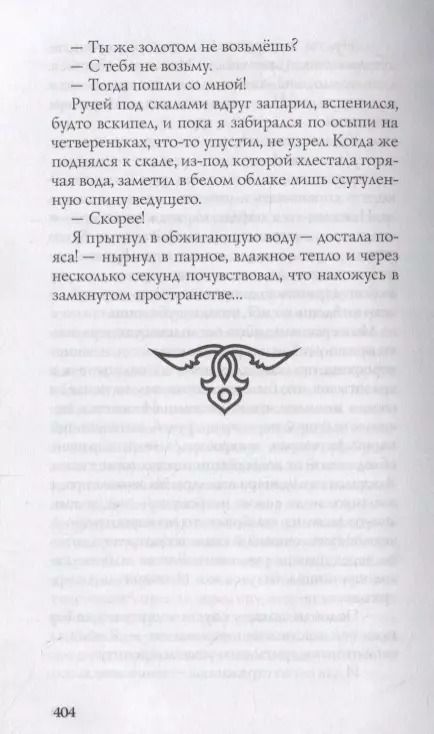 — Ты же золотом не возьмёшь?
— С тебя не возьму.
— Тогда пошли со мной!

Ручей под скалами вдруг запарил, вспенился, будто вскипел, и пока я забирался по осыпи на четвереньках, что-то упустил, не узрел. Когда же поднялся к скале, из-под которой хлестала горячая вода, заметил в белом облаке лишь ссутуленную спину ведущего.

— Скорее!

Я прыгнул в обжигающую воду — достала пояса! — нырнул в парное, влажное тепло и через несколько секунд почувствовал, что нахожусь в замкнутом пространстве...

404